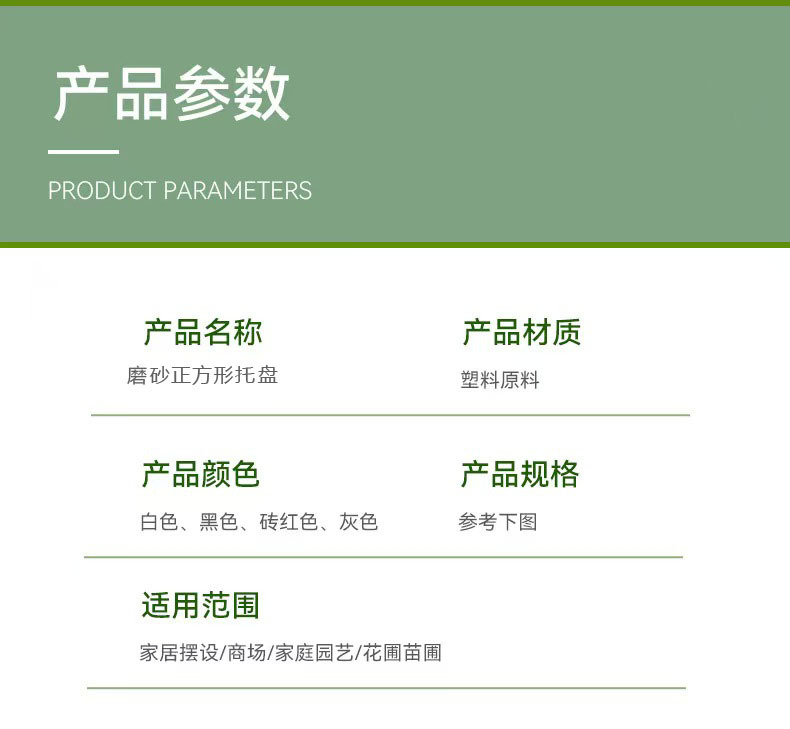 产品参数

PRODUCT PARAMETERS

产品名称
磨砂正方形托盘

产品材质
塑料原料

产品颜色
白色、黑色、砖红色、灰色

产品规格
参考下图

适用范围
家居摆设/商场/家庭园艺/花圃苗圃